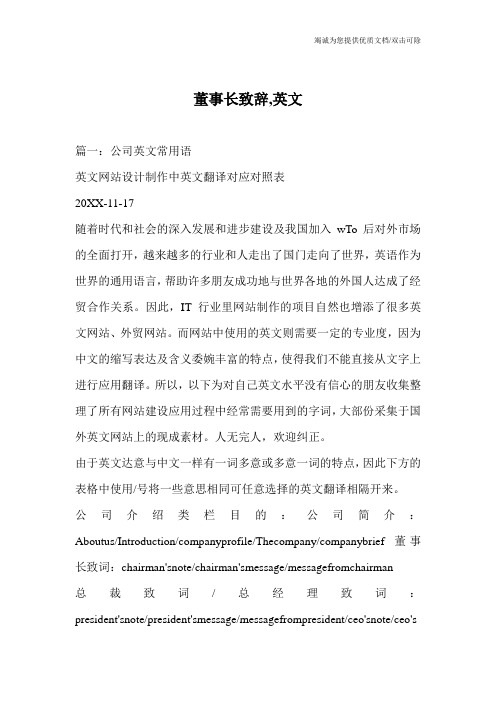 竭诚为您提供优质文档/双击可除

董事长致辞,英文

篇一：公司英文常用语

英文网站设计制作中英文翻译对应对照表

20XX-11-17

随着时代和社会的深入发展和进步建设及我国加入 wTo 后对外市场的全面打开，越来越多的行业和人走出了国门走向了世界，英语作为世界的通用语言，帮助许多朋友成功地与世界各地的外国人达成了经贸合作关系。因此，IT 行业里网站制作的项目自然也增添了很多英文网站、外贸网站。而网站中使用的英文则需要一定的专业度，因为中文的缩写表达及含义委婉丰富的特点，使得我们不能直接从文字上进行应用翻译。所以，以下为对自己英文水平没有信心的朋友收集整理了所有网站建设应用过程中经常需要用到的字词，大部份采集于国外英文网站上的现成素材。人无完人，欢迎纠正。

由于英文达意与中文一样有一词多意或多意一词的特点，因此下方的表格中使用/号将一些意思相同可任意选择的英文翻译相隔开来。

公司介绍类栏目的：公司简介：Aboutus/Introduction/companyprofile/Thecompany/companybrief 董事长致词：chairman'snote/chairman'smessage/messagefromchairman

总裁致词/总经理致词：president'snote/president'smessage/messagefrompresident/ceo'snote/ceo's